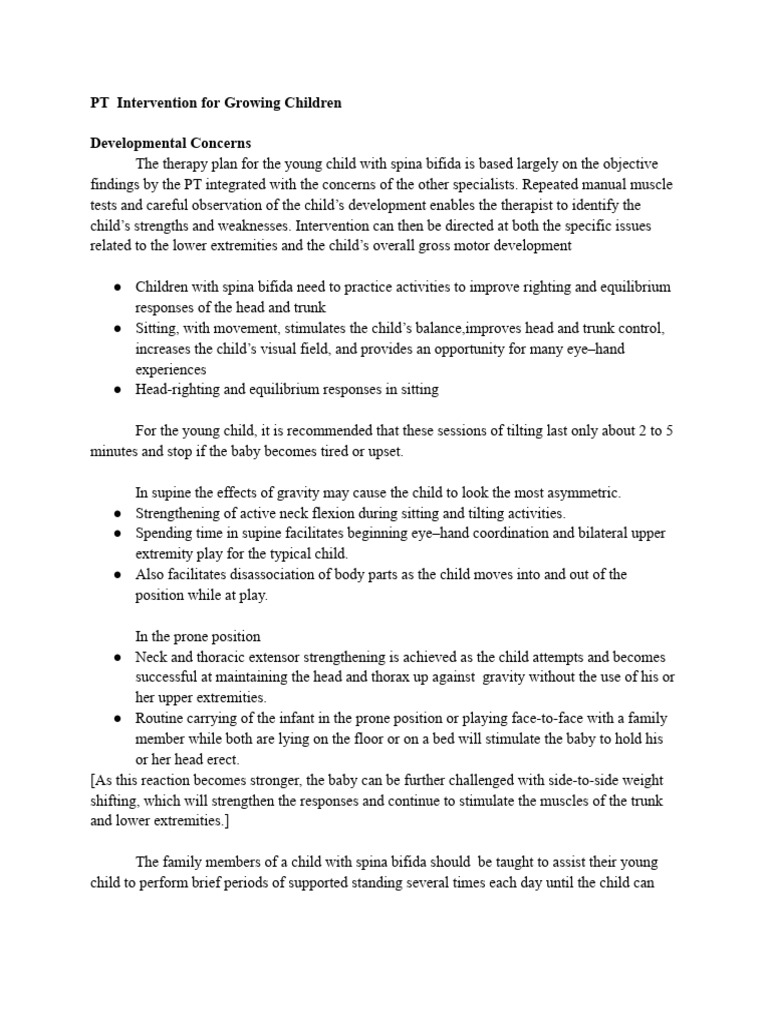 PT Intervention for Growing Children

Developmental Concerns

The therapy plan for the young child with spina bifida is based largely on the objective findings by the PT integrated with the concerns of the other specialists. Repeated manual muscle tests and careful observation of the child's development enables the therapist to identify the child's strengths and weaknesses. Intervention can then be directed at both the specific issues related to the lower extremities and the child's overall gross motor development

● Children with spina bifida need to practice activities to improve righting and equilibrium responses of the head and trunk
● Sitting, with movement, stimulates the child's balance,improves head and trunk control, increases the child's visual field, and provides an opportunity for many eye–hand experiences
● Head-righting and equilibrium responses in sitting

For the young child, it is recommended that these sessions of tilting last only about 2 to 5 minutes and stop if the baby becomes tired or upset.

In supine the effects of gravity may cause the child to look the most asymmetric.
● Strengthening of active neck flexion during sitting and tilting activities.
● Spending time in supine facilitates beginning eye–hand coordination and bilateral upper extremity play for the typical child.
● Also facilitates disassociation of body parts as the child moves into and out of the position while at play.

In the prone position
● Neck and thoracic extensor strengthening is achieved as the child attempts and becomes successful at maintaining the head and thorax up against gravity without the use of his or her upper extremities.
● Routine carrying of the infant in the prone position or playing face-to-face with a family member while both are lying on the floor or on a bed will stimulate the baby to hold his or her head erect.
[As this reaction becomes stronger, the baby can be further challenged with side-to-side weight shifting, which will strengthen the responses and continue to stimulate the muscles of the trunk and lower extremities.]

The family members of a child with spina bifida should be taught to assist their young child to perform brief periods of supported standing several times each day until the child can